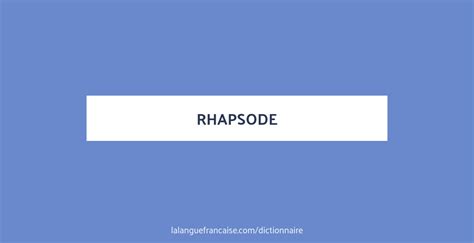 RHAPSODE

lalanguefrancaise.com/dictionnaire